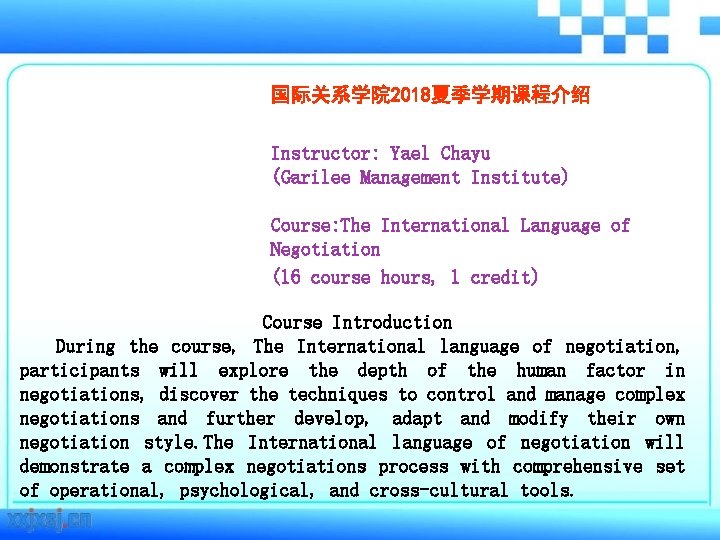 国际关系学院2018夏季学期课程介绍

Instructor: Yael Chayu
(Garilee Management Institute)

Course:The International Language of Negotiation
(16 course hours, 1 credit)

Course Introduction

During the course, The International language of negotiation, participants will explore the depth of the human factor in negotiations, discover the techniques to control and manage complex negotiations and further develop, adapt and modify their own negotiation style.The International language of negotiation will demonstrate a complex negotiations process with comprehensive set of operational, psychological, and cross-cultural tools.

xxjxsj.cn